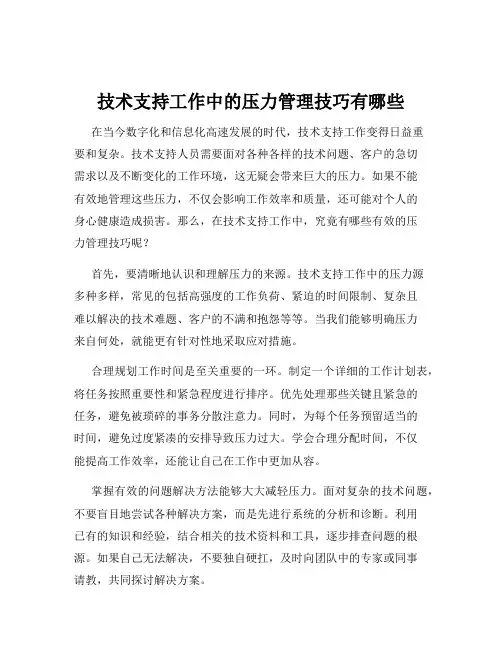 技术支持工作中的压力管理技巧有哪些

在当今数字化和信息化高速发展的时代，技术支持工作变得日益重要和复杂。技术支持人员需要面对各种各样的技术问题、客户的急切需求以及不断变化的工作环境，这无疑会带来巨大的压力。如果不能有效地管理这些压力，不仅会影响工作效率和质量，还可能对个人的身心健康造成损害。那么，在技术支持工作中，究竟有哪些有效的压力管理技巧呢？

首先，要清晰地认识和理解压力的来源。技术支持工作中的压力源多种多样，常见的包括高强度的工作负荷、紧迫的时间限制、复杂且难以解决的技术难题、客户的不满和抱怨等等。当我们能够明确压力来自何处，就能更有针对性地采取应对措施。

合理规划工作时间是至关重要的一环。制定一个详细的工作计划表，将任务按照重要性和紧急程度进行排序。优先处理那些关键且紧急的任务，避免被琐碎的事务分散注意力。同时，为每个任务预留适当的时间，避免过度紧凑的安排导致压力过大。学会合理分配时间，不仅能提高工作效率，还能让自己在工作中更加从容。

掌握有效的问题解决方法能够大大减轻压力。面对复杂的技术问题，不要盲目地尝试各种解决方案，而是先进行系统的分析和诊断。利用已有的知识和经验，结合相关的技术资料和工具，逐步排查问题的根源。如果自己无法解决，不要独自硬扛，及时向团队中的专家或同事请教，共同探讨解决方案。